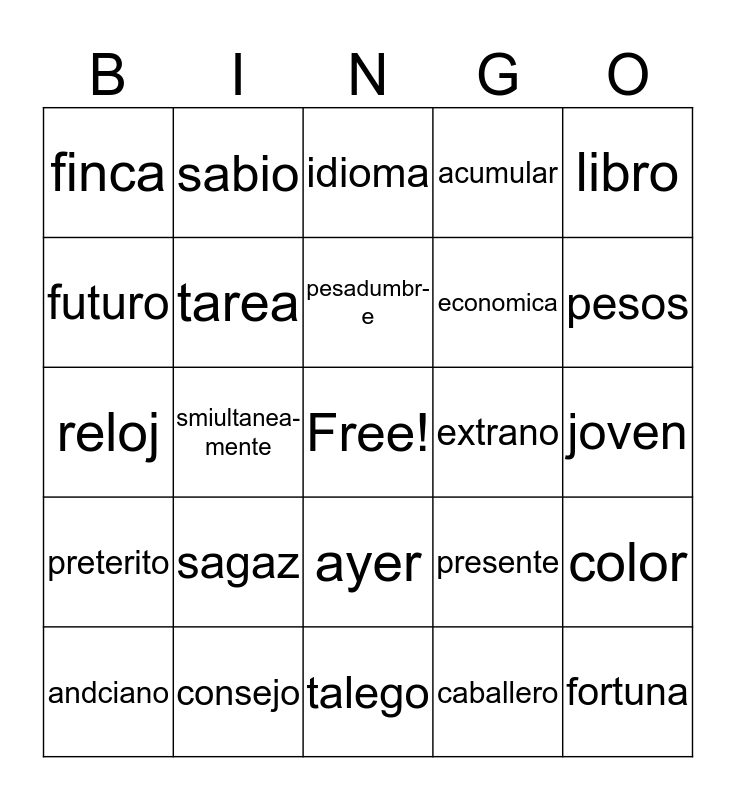 | B | I | N | G | O |
|---|---|---|---|---|
| finca | sabio | idioma | acumular | libro |
| futuro | tarea | pesadumbre | economica | pesos |
| reloj | smiultaneamente | Free! | extrano | joven |
| preterito | sagaz | ayer | presente | color |
| andciano | consejo | talego | caballero | fortuna |